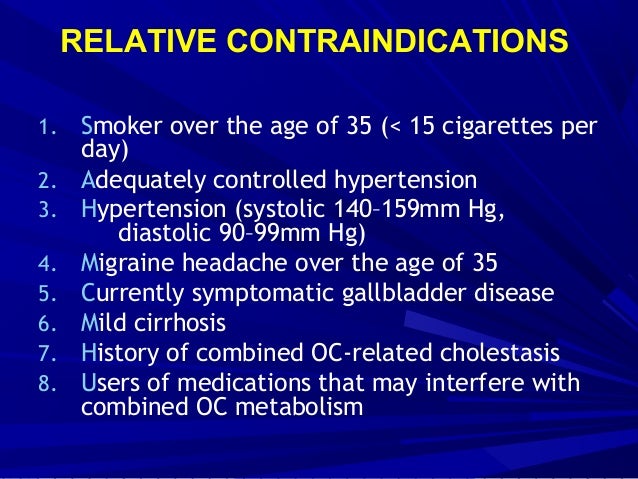 RELATIVE CONTRAINDICATIONS

1. Smoker over the age of 35 (< 15 cigarettes per day)
2. Adequately controlled hypertension
3. Hypertension (systolic 140–159mm Hg, diastolic 90–99mm Hg)
4. Migraine headache over the age of 35
5. Currently symptomatic gallbladder disease
6. Mild cirrhosis
7. History of combined OC-related cholestasis
8. Users of medications that may interfere with combined OC metabolism